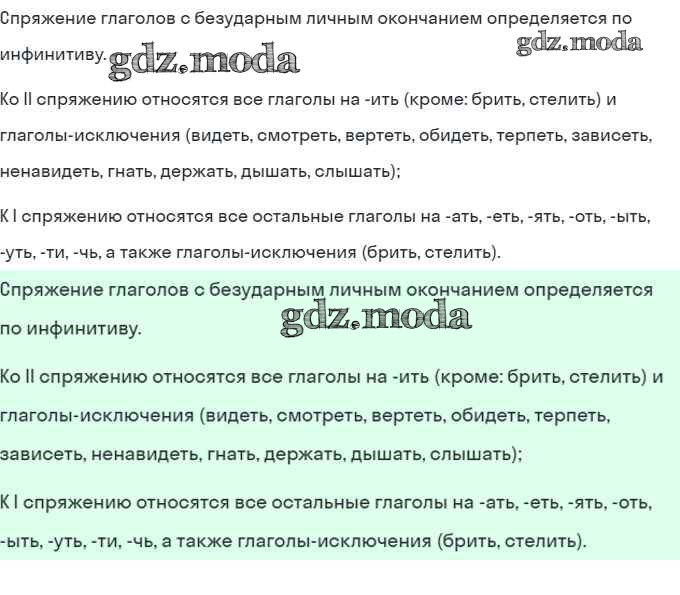 Спряжение глаголов с безударным личным окончанием определяется по инфинитиву. gdz.moda gdz.moda

Ко II спряжению относятся все глаголы на -ить (кроме: брить, стелить) и глаголы-исключения (видеть, смотреть, вертеть, обидеть, терпеть, зависеть, ненавидеть, гнать, держать, дышать, слышать);

К I спряжению относятся все остальные глаголы на -ать, -еть, -ять, -оть, -ыть, -уть, -ти, -чь, а также глаголы-исключения (брить, стелить).

Спряжение глаголов с безударным личным окончанием определяется по инфинитиву. gdz.moda

Ко II спряжению относятся все глаголы на -ить (кроме: брить, стелить) и глаголы-исключения (видеть, смотреть, вертеть, обидеть, терпеть, зависеть, ненавидеть, гнать, держать, дышать, слышать);

К I спряжению относятся все остальные глаголы на -ать, -еть, -ять, -оть, -ыть, -уть, -ти, -чь, а также глаголы-исключения (брить, стелить).